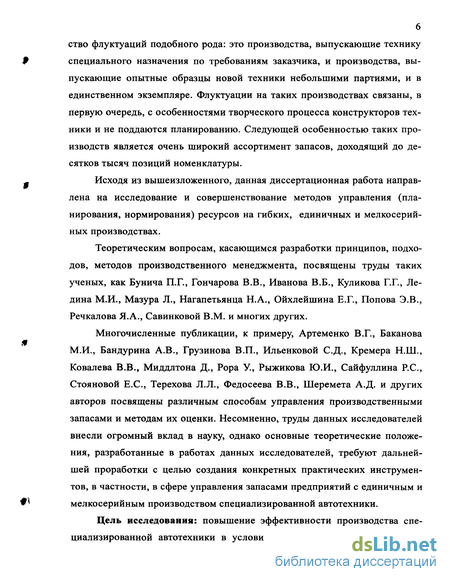 6

ство флуктуаций подобного рода: это производства, выпускающие технику специального назначения по требованиям заказчика, и производства, выпускающие опытные образцы новой техники небольшими партиями, и в единственном экземпляре. Флуктуации на таких производствах связаны, в первую очередь, с особенностями творческого процесса конструкторов техники и не поддаются планированию. Следующей особенностью таких производств является очень широкий ассортимент запасов, доходящий до десятков тысяч позиций номенклатуры.

Исходя из вышеизложенного, данная диссертационная работа направлена на исследование и совершенствование методов управления (планирования, нормирования) ресурсов на гибких, единичных и мелкосерийных производствах.

Теоретическим вопросам, касающимся разработки принципов, подходов, методов производственного менеджмента, посвящены труды таких ученых, как Бунича П.Г., Гончарова В.В., Иванова В.Б., Куликова Г.Г., Ледина М.И., Мазура Л., Нагапетьянца Н.А., Ойхлейшина Е.Г., Попова Э.В., Речкалова Я.А., Савинковой В.М. и многих других.

Многочисленные публикации, к примеру, Артеменко В.Г., Баканова М.И., Бандурина А.В., Грузинова В.П., Ильенковой С.Д., Кремера Н.Ш., Ковалева В.В., Миддлтона Д., Рора У., Рыжикова Ю.И., Сайфуллина Р.С., Стояновой Е.С., Терехова Л.Л., Федосеева В.В., Шеремета А.Д. и других авторов посвящены различным способам управления производственными запасами и методам их оценки. Несомненно, труды данных исследователей внесли огромный вклад в науку, однако основные теоретические положения, разработанные в работах данных исследователей, требуют дальнейшей проработки с целью создания конкретных практических инструментов, в частности, в сфере управления запасами предприятий с единичным и мелкосерийным производством специализированной автотехники.

Цель исследования: повышение эффективности производства специализированной автотехники в услови

dsLib.net
библиотека диссертаций